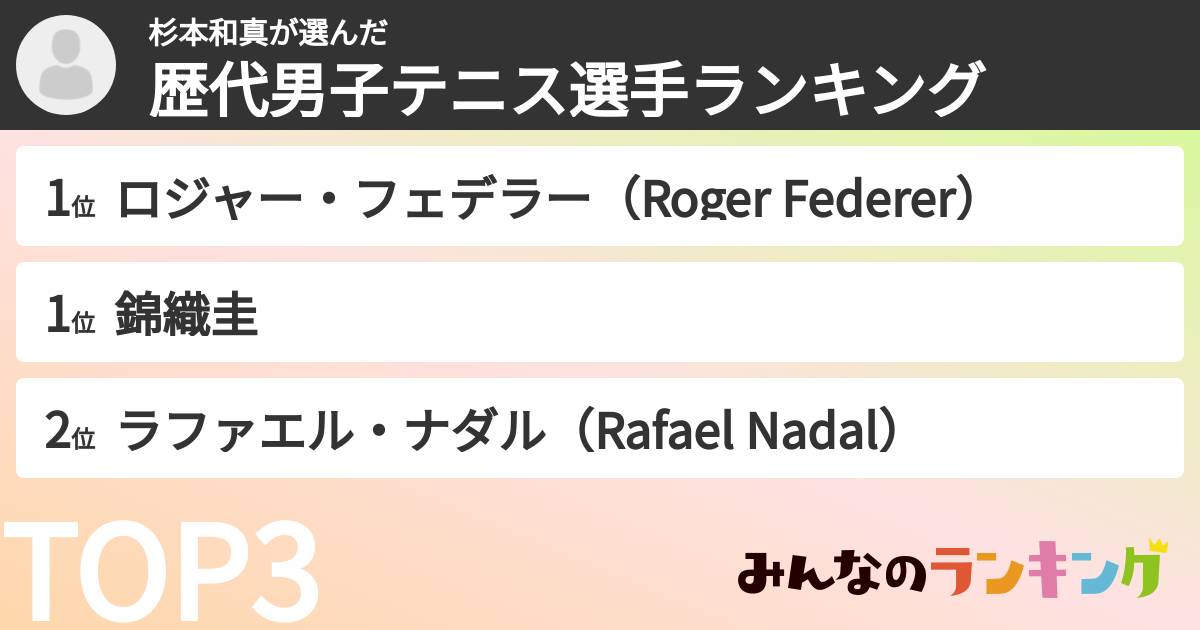 杉本和真が選んだ
歴代男子テニス選手ランキング

1位 ロジャー・フェデラー（Roger Federer）

1位 錦織圭

2位 ラファエル・ナダル（Rafael Nadal）

TOP3

みんなのランキング